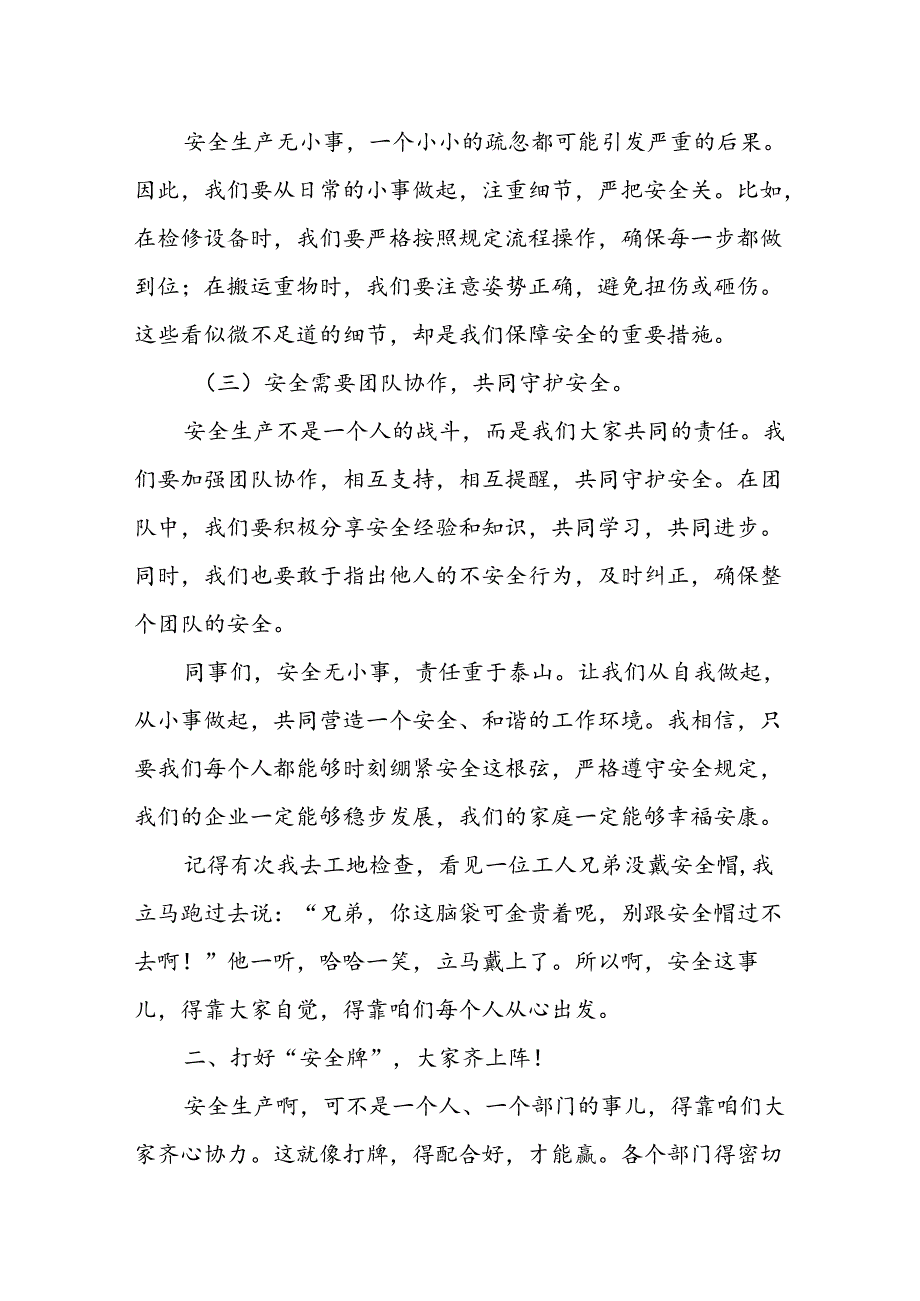 安全生产无小事，一个小小的疏忽都可能引发严重的后果。因此，我们要从日常的小事做起，注重细节，严把安全关。比如，在检修设备时，我们要严格按照规定流程操作，确保每一步都做到位；在搬运重物时，我们要注意姿势正确，避免扭伤或砸伤。这些看似微不足道的细节，却是我们保障安全的重要措施。

（三）安全需要团队协作，共同守护安全。

安全生产不是一个人的战斗，而是我们大家共同的责任。我们要加强团队协作，相互支持，相互提醒，共同守护安全。在团队中，我们要积极分享安全经验和知识，共同学习，共同进步。同时，我们也要敢于指出他人的不安全行为，及时纠正，确保整个团队的安全。

同事们，安全无小事，责任重于泰山。让我们从自我做起，从小事做起，共同营造一个安全、和谐的工作环境。我相信，只要我们每个人都能够时刻绷紧安全这根弦，严格遵守安全规定，我们的企业一定能够稳步发展，我们的家庭一定能够幸福安康。

记得有次我去工地检查，看见一位工人兄弟没戴安全帽，我立马跑过去说：“兄弟，你这脑袋可金贵着呢，别跟安全帽过不去啊！”他一听，哈哈一笑，立马戴上了。所以啊，安全这事儿，得靠大家自觉，得靠咱们每个人从心出发。

二、打好“安全牌”，大家齐上阵！

安全生产啊，可不是一个人、一个部门的事儿，得靠咱们大家齐心协力。这就像打牌，得配合好，才能赢。各个部门得密切